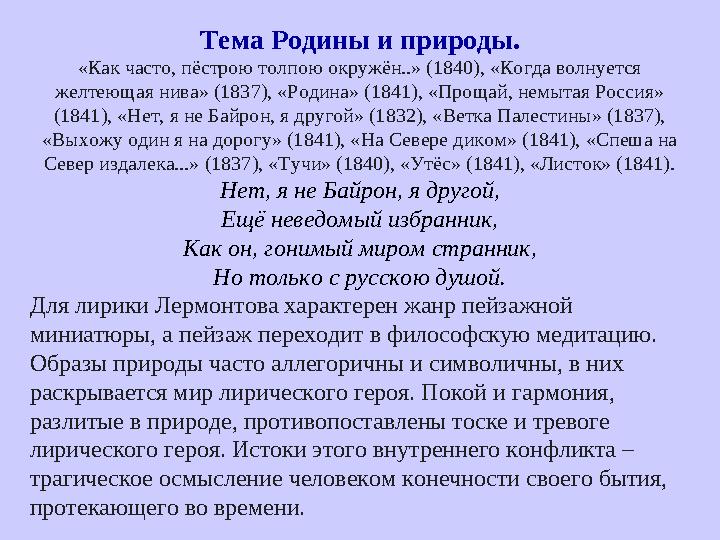 Тема Родины и природы.

«Как часто, пёстрою толпою окружён..» (1840), «Когда волнуется желтеющая нива» (1837), «Родина» (1841), «Прощай, немытая Россия» (1841), «Нет, я не Байрон, я другой» (1832), «Ветка Палестины» (1837), «Выхожу один я на дорогу» (1841), «На Севере диком» (1841), «Спеша на Север издалека...» (1837), «Тучи» (1840), «Утёс» (1841), «Листок» (1841).

Нет, я не Байрон, я другой,
Ещё неведомый избранник,
Как он, гонимый миром странник,
Но только с русскою душой.

Для лирики Лермонтова характерен жанр пейзажной миниатюры, а пейзаж переходит в философскую медитацию. Образы природы часто аллегоричны и символичны, в них раскрывается мир лирического героя. Покой и гармония, разлитые в природе, противопоставлены тоске и тревоге лирического героя. Истоки этого внутреннего конфликта – трагическое осмысление человеком конечности своего бытия, протекающего во времени.